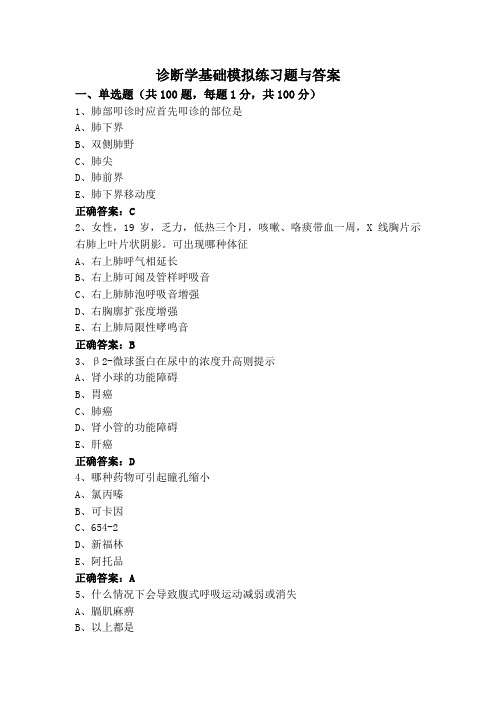 诊断学基础模拟练习题与答案

一、单选题（共 100 题，每题 1 分，共 100 分）

1、肺部叩诊时应首先叩诊的部位是

A、肺下界

B、双侧肺野

C、肺尖

D、肺前界

E、肺下界移动度

正确答案：C

2、女性，19 岁，乏力，低热三个月，咳嗽、咯痰带血一周，X 线胸片示右肺上叶片状阴影。可出现哪种体征

A、右上肺呼气相延长

B、右上肺可闻及管样呼吸音

C、右上肺肺泡呼吸音增强

D、右胸廓扩张度增强

E、右上肺局限性哮鸣音

正确答案：B

3、β2-微球蛋白在尿中的浓度升高则提示

A、肾小球的功能障碍

B、胃癌

C、肺癌

D、肾小管的功能障碍

E、肝癌

正确答案：D

4、哪种药物可引起瞳孔缩小

A、氯丙嗪

B、可卡因

C、654-2

D、新福林

E、阿托品

正确答案：A

5、什么情况下会导致腹式呼吸运动减弱或消失

A、膈肌麻痹

B、以上都是